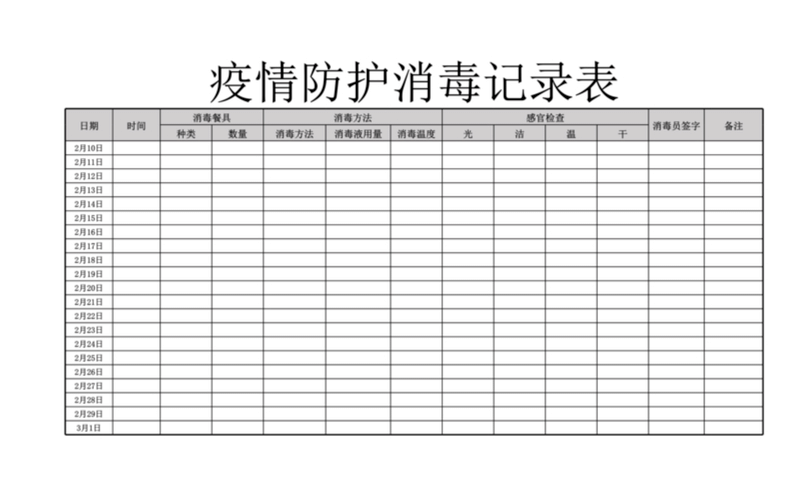 疫情防护消毒记录表

| 日期 | 时间 | 消毒餐具 | | 消毒方法 | | | 感官检查 | | | | 消毒员签字 | 备注 |
|---|---|---|---|---|---|---|---|---|---|---|---|---|
| | | 种类 | 数量 | 消毒方法 | 消毒液用量 | 消毒温度 | 光 | 洁 | 温 | 干 | | |
| 2月10日 | | | | | | | | | | | | |
| 2月11日 | | | | | | | | | | | | |
| 2月12日 | | | | | | | | | | | | |
| 2月13日 | | | | | | | | | | | | |
| 2月14日 | | | | | | | | | | | | |
| 2月15日 | | | | | | | | | | | | |
| 2月16日 | | | | | | | | | | | | |
| 2月17日 | | | | | | | | | | | | |
| 2月18日 | | | | | | | | | | | | |
| 2月19日 | | | | | | | | | | | | |
| 2月20日 | | | | | | | | | | | | |
| 2月21日 | | | | | | | | | | | | |
| 2月22日 | | | | | | | | | | | | |
| 2月23日 | | | | | | | | | | | | |
| 2月24日 | | | | | | | | | | | | |
| 2月25日 | | | | | | | | | | | | |
| 2月26日 | | | | | | | | | | | | |
| 2月27日 | | | | | | | | | | | | |
| 2月28日 | | | | | | | | | | | | |
| 2月29日 | | | | | | | | | | | | |
| 3月1日 | | | | | | | | | | | | |